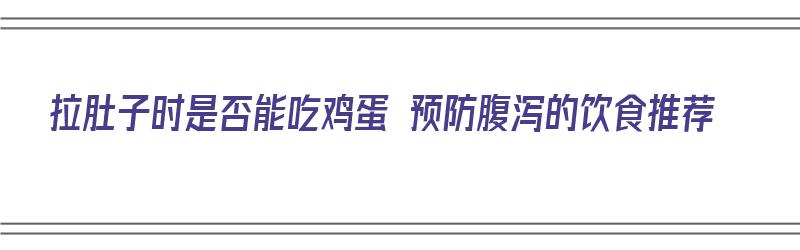 拉肚子时是否能吃鸡蛋 预防腹泻的饮食推荐